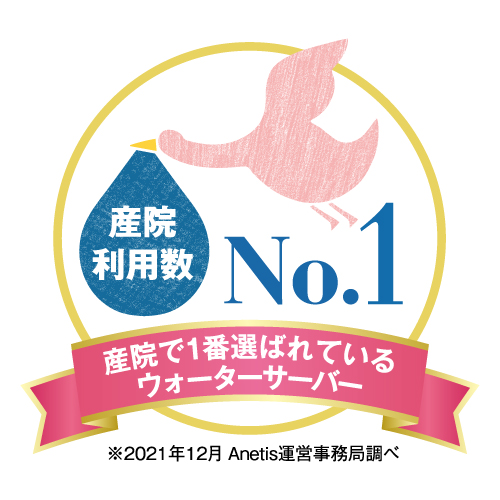 産院
利用数

No.1

産院で1番選ばれている
ウォーターサーバー

※2021年12月 Anetis運営事務局調べ